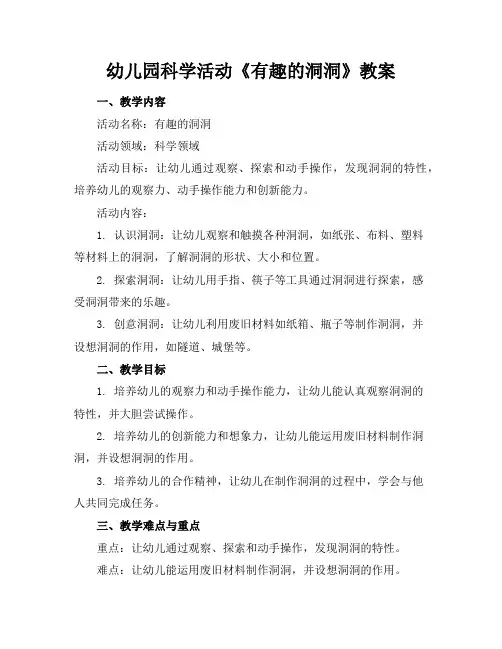 幼儿园科学活动《有趣的洞洞》教案

一、教学内容

活动名称：有趣的洞洞

活动领域：科学领域

活动目标：让幼儿通过观察、探索和动手操作，发现洞洞的特性，培养幼儿的观察力、动手操作能力和创新能力。

活动内容：

1. 认识洞洞：让幼儿观察和触摸各种洞洞，如纸张、布料、塑料等材料上的洞洞，了解洞洞的形状、大小和位置。

2. 探索洞洞：让幼儿用手指、筷子等工具通过洞洞进行探索，感受洞洞带来的乐趣。

3. 创意洞洞：让幼儿利用废旧材料如纸箱、瓶子等制作洞洞，并设想洞洞的作用，如隧道、城堡等。

二、教学目标

1. 培养幼儿的观察力和动手操作能力，让幼儿能认真观察洞洞的特性，并大胆尝试操作。

2. 培养幼儿的创新能力和想象力，让幼儿能运用废旧材料制作洞洞，并设想洞洞的作用。

3. 培养幼儿的合作精神，让幼儿在制作洞洞的过程中，学会与他人共同完成任务。

三、教学难点与重点

重点：让幼儿通过观察、探索和动手操作，发现洞洞的特性。

难点：让幼儿能运用废旧材料制作洞洞，并设想洞洞的作用。